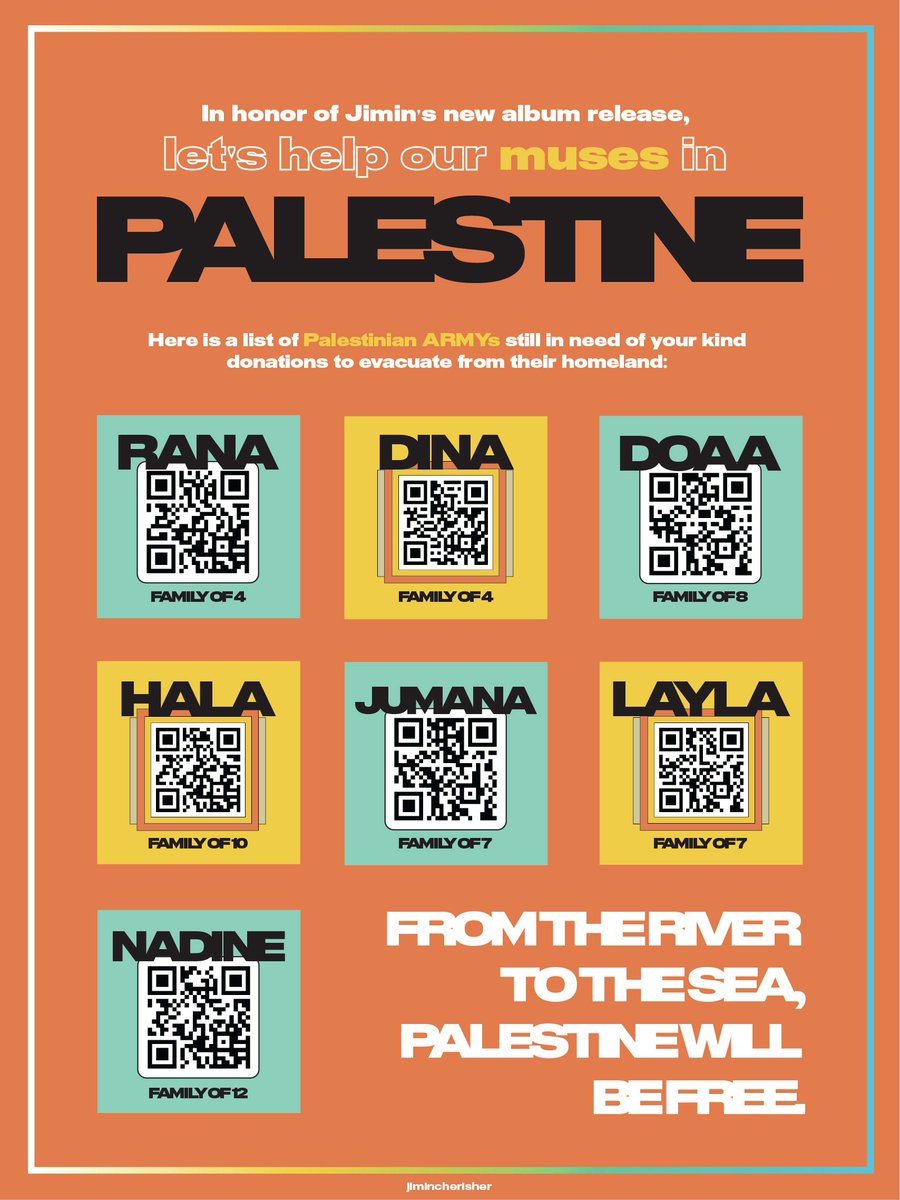 In honor of Jimin's new album release,
let's help our muses in

PALESTINE

Here is a list of Palestinian ARMYs still in need of your kind donations to evacuate from their homeland:

RANA
FAMILY OF 4

DINA
FAMILY OF 4

DOAA
FAMILY OF 8

HALA
FAMILY OF 10

JUMANA
FAMILY OF 7

LAYLA
FAMILY OF 7

NADINE
FAMILY OF 12

FROM THE RIVER TO THE SEA, PALESTINE WILL BE FREE.

jimincherisher